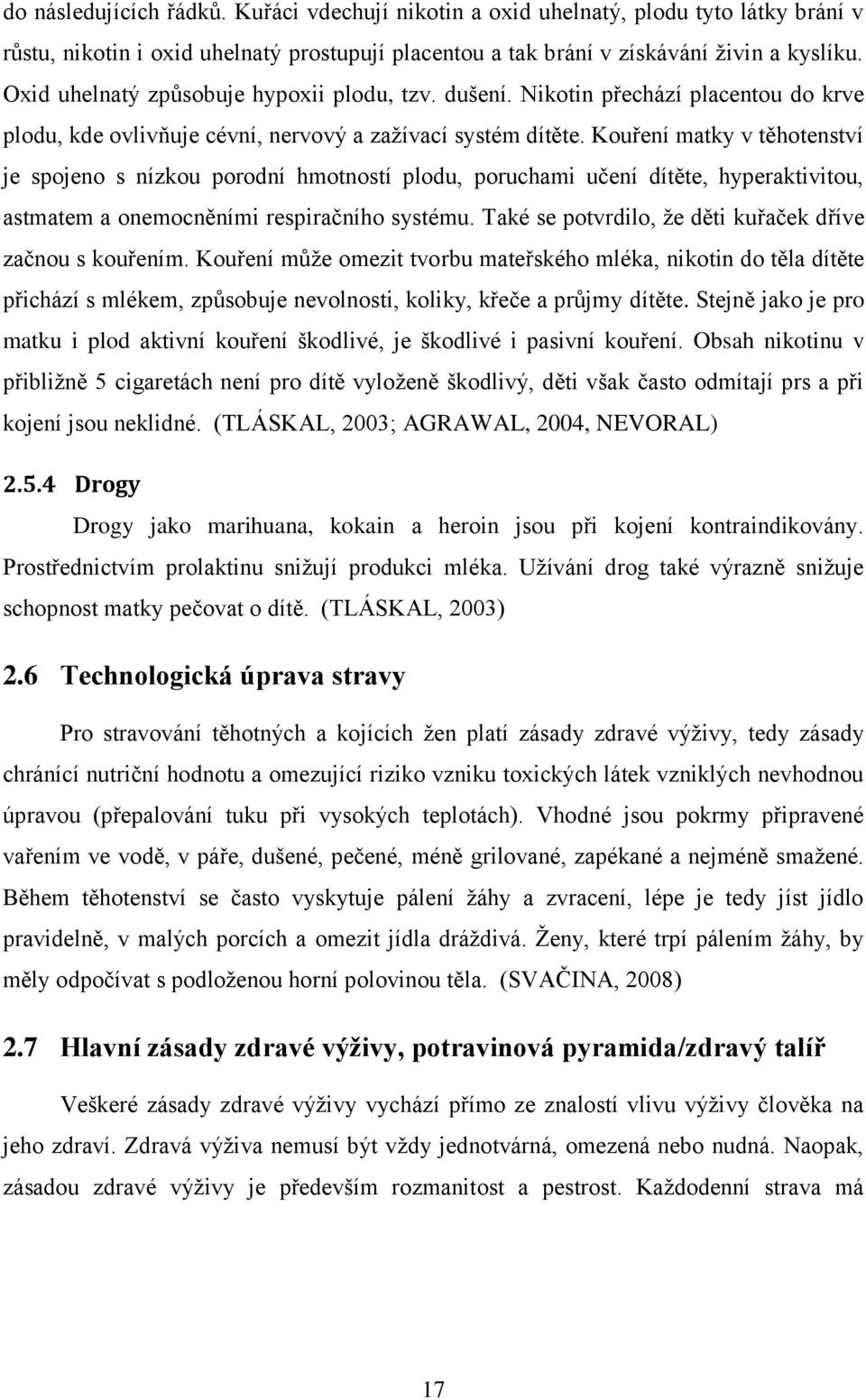 do následujících řádků. Kuřáci vdechují nikotin a oxid uhelnatý, plodu tyto látky brání v růstu, nikotin i oxid uhelnatý prostupují placentou a tak brání v získávání živin a kyslíku. Oxid uhelnatý způsobuje hypoxii plodu, tzv. dušení. Nikotin přechází placentou do krve plodu, kde ovlivňuje cévní, nervový a zažívací systém dítěte. Kouření matky v těhotenství je spojeno s nízkou porodní hmotností plodu, poruchami učení dítěte, hyperaktivitou, astmatem a onemocněními respiračního systému. Také se potvrdilo, že děti kuřaček dříve začnou s kouřením. Kouření může omezit tvorbu mateřského mléka, nikotin do těla dítěte přichází s mlékem, způsobuje nevolnosti, koliky, křeče a průjmy dítěte. Stejně jako je pro matku i plod aktivní kouření škodlivé, je škodlivé i pasivní kouření. Obsah nikotinu v přibližně 5 cigaretách není pro dítě vyloženě škodlivý, děti však často odmítají prs a při kojení jsou neklidné. (TLÁSKAL, 2003; AGRAWAL, 2004, NEVORAL)

2.5.4 Drogy

Drogy jako marihuana, kokain a heroin jsou při kojení kontraindikovány. Prostřednictvím prolaktinu snižují produkci mléka. Užívání drog také výrazně snižuje schopnost matky pečovat o dítě. (TLÁSKAL, 2003)

2.6 Technologická úprava stravy

Pro stravování těhotných a kojících žen platí zásady zdravé výživy, tedy zásady chránící nutriční hodnotu a omezující riziko vzniku toxických látek vzniklých nevhodnou úpravou (přepalování tuku při vysokých teplotách). Vhodné jsou pokrmy připravené vařením ve vodě, v páře, dušené, pečené, méně grilované, zapékané a nejméně smažené. Během těhotenství se často vyskytuje pálení žáhy a zvracení, lépe je tedy jíst jídlo pravidelně, v malých porcích a omezit jídla dráždivá. Ženy, které trpí pálením žáhy, by měly odpočívat s podloženou horní polovinou těla. (SVAČINA, 2008)

2.7 Hlavní zásady zdravé výživy, potravinová pyramida/zdravý talíř

Veškeré zásady zdravé výživy vychází přímo ze znalostí vlivu výživy člověka na jeho zdraví. Zdravá výživa nemusí být vždy jednotvárná, omezená nebo nudná. Naopak, zásadou zdravé výživy je především rozmanitost a pestrost. Každodenní strava má

17